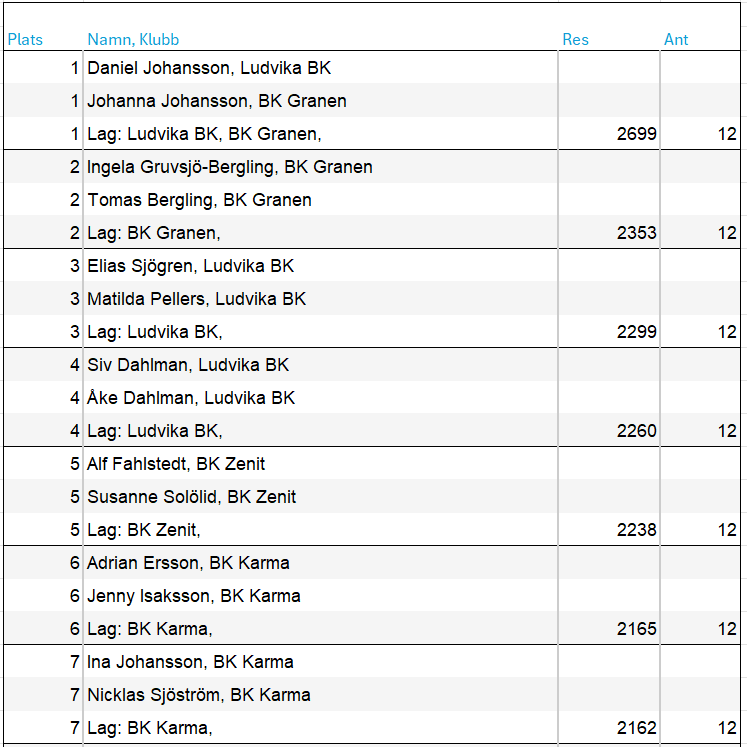 | Plats | Namn, Klubb | Res | Ant |
|---|---|---|---|
| 1 | Daniel Johansson, Ludvika BK | | |
| 1 | Johanna Johansson, BK Granen | | |
| 1 | Lag: Ludvika BK, BK Granen, | 2699 | 12 |
| 2 | Ingela Gruvsjö-Bergling, BK Granen | | |
| 2 | Tomas Bergling, BK Granen | | |
| 2 | Lag: BK Granen, | 2353 | 12 |
| 3 | Elias Sjögren, Ludvika BK | | |
| 3 | Matilda Pellers, Ludvika BK | | |
| 3 | Lag: Ludvika BK, | 2299 | 12 |
| 4 | Siv Dahlman, Ludvika BK | | |
| 4 | Åke Dahlman, Ludvika BK | | |
| 4 | Lag: Ludvika BK, | 2260 | 12 |
| 5 | Alf Fahlstedt, BK Zenit | | |
| 5 | Susanne Solölid, BK Zenit | | |
| 5 | Lag: BK Zenit, | 2238 | 12 |
| 6 | Adrian Ersson, BK Karma | | |
| 6 | Jenny Isaksson, BK Karma | | |
| 6 | Lag: BK Karma, | 2165 | 12 |
| 7 | Ina Johansson, BK Karma | | |
| 7 | Nicklas Sjöström, BK Karma | | |
| 7 | Lag: BK Karma, | 2162 | 12 |